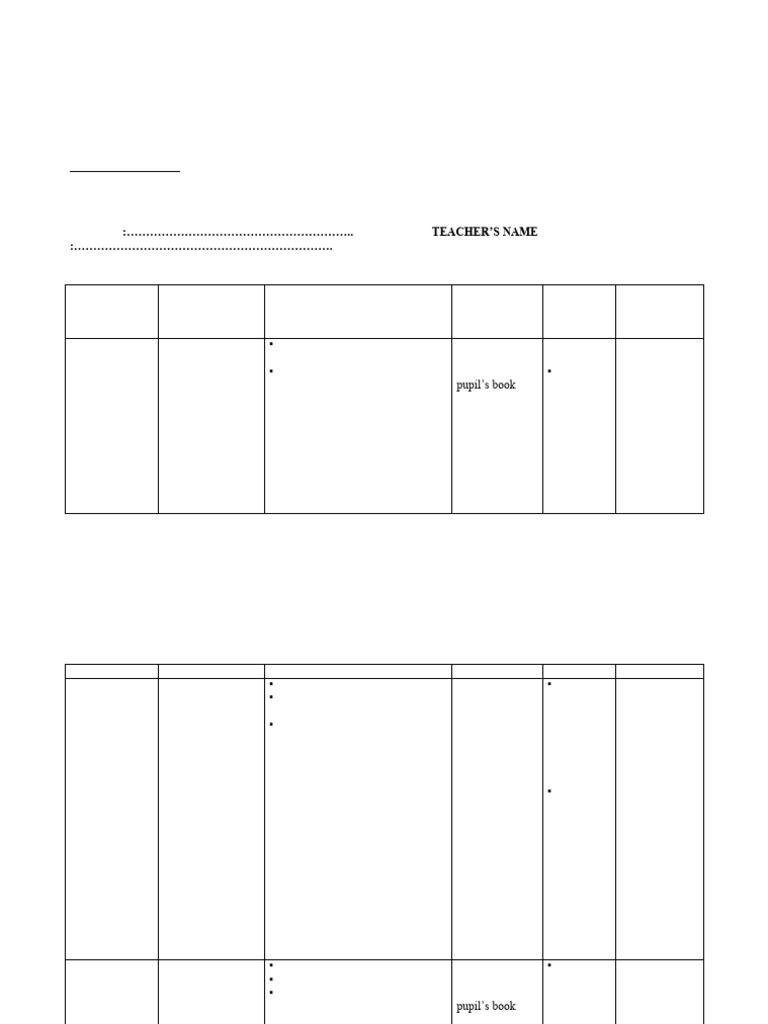 :____ TEACHER'S NAME
:____

pupil's book

pupil's book